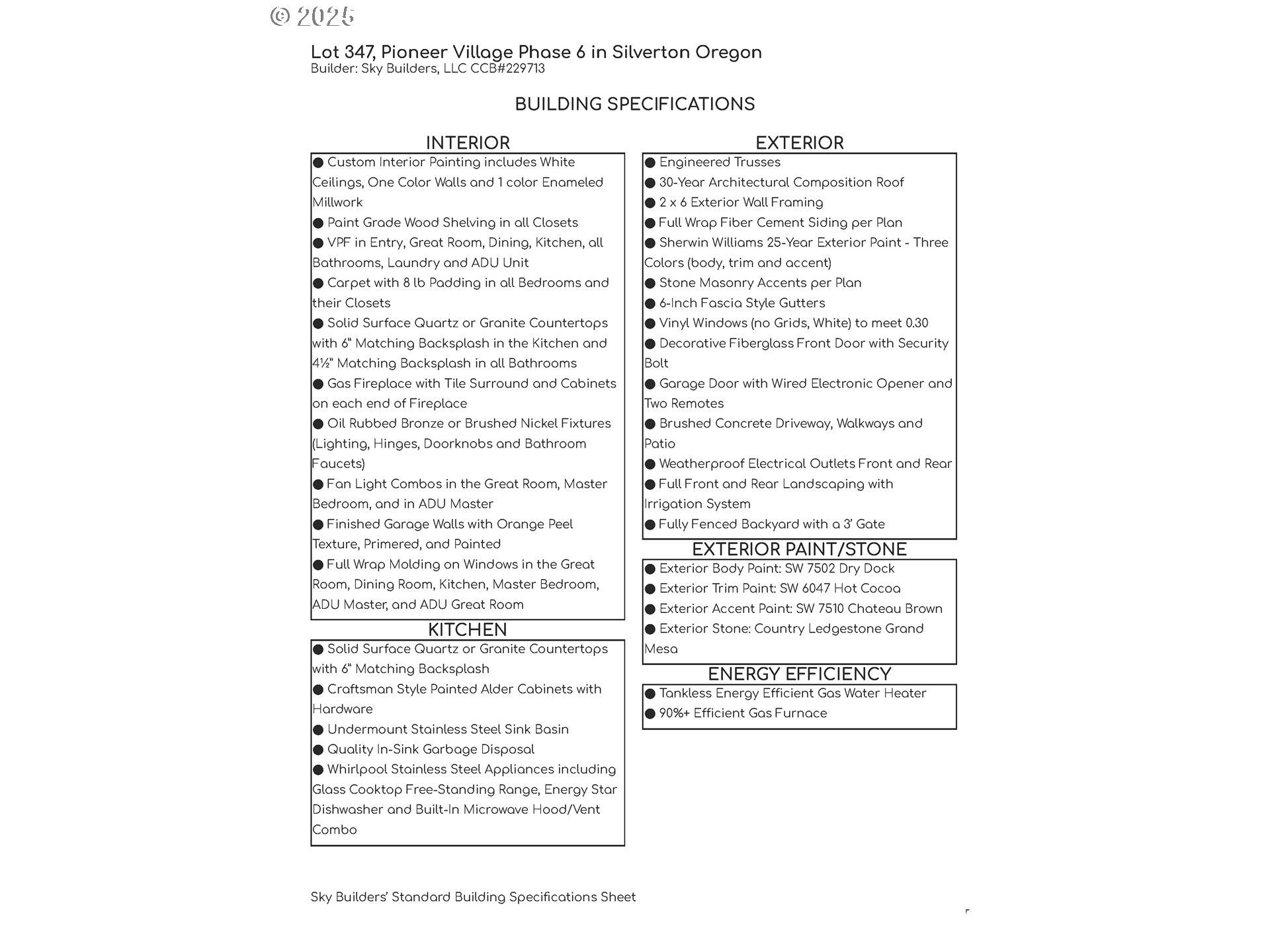 © 2025

Lot 347, Pioneer Village Phase 6 in Silverton Oregon
Builder: Sky Builders, LLC CCB#229713

BUILDING SPECIFICATIONS

INTERIOR

● Custom Interior Painting includes White Ceilings, One Color Walls and 1 color Enameled Millwork
● Paint Grade Wood Shelving in all Closets
● VPF in Entry, Great Room, Dining, Kitchen, all Bathrooms, Laundry and ADU Unit
● Carpet with 8 lb Padding in all Bedrooms and their Closets
● Solid Surface Quartz or Granite Countertops with 6" Matching Backsplash in the Kitchen and 4½" Matching Backsplash in all Bathrooms
● Gas Fireplace with Tile Surround and Cabinets on each end of Fireplace
● Oil Rubbed Bronze or Brushed Nickel Fixtures (Lighting, Hinges, Doorknobs and Bathroom Faucets)
● Fan Light Combos in the Great Room, Master Bedroom, and in ADU Master
● Finished Garage Walls with Orange Peel Texture, Primered, and Painted
● Full Wrap Molding on Windows in the Great Room, Dining Room, Kitchen, Master Bedroom, ADU Master, and ADU Great Room

KITCHEN

● Solid Surface Quartz or Granite Countertops with 6" Matching Backsplash
● Craftsman Style Painted Alder Cabinets with Hardware
● Undermount Stainless Steel Sink Basin
● Quality In-Sink Garbage Disposal
● Whirlpool Stainless Steel Appliances including Glass Cooktop Free-Standing Range, Energy Star Dishwasher and Built-In Microwave Hood/Vent Combo

EXTERIOR

● Engineered Trusses
● 30-Year Architectural Composition Roof
● 2 x 6 Exterior Wall Framing
● Full Wrap Fiber Cement Siding per Plan
● Sherwin Williams 25-Year Exterior Paint - Three Colors (body, trim and accent)
● Stone Masonry Accents per Plan
● 6-Inch Fascia Style Gutters
● Vinyl Windows (no Grids, White) to meet 0.30
● Decorative Fiberglass Front Door with Security Bolt
● Garage Door with Wired Electronic Opener and Two Remotes
● Brushed Concrete Driveway, Walkways and Patio
● Weatherproof Electrical Outlets Front and Rear
● Full Front and Rear Landscaping with Irrigation System
● Fully Fenced Backyard with a 3' Gate

EXTERIOR PAINT/STONE

● Exterior Body Paint: SW 7502 Dry Dock
● Exterior Trim Paint: SW 6047 Hot Cocoa
● Exterior Accent Paint: SW 7510 Chateau Brown
● Exterior Stone: Country Ledgestone Grand Mesa

ENERGY EFFICIENCY

● Tankless Energy Efficient Gas Water Heater
● 90%+ Efficient Gas Furnace

Sky Builders' Standard Building Specifications Sheet